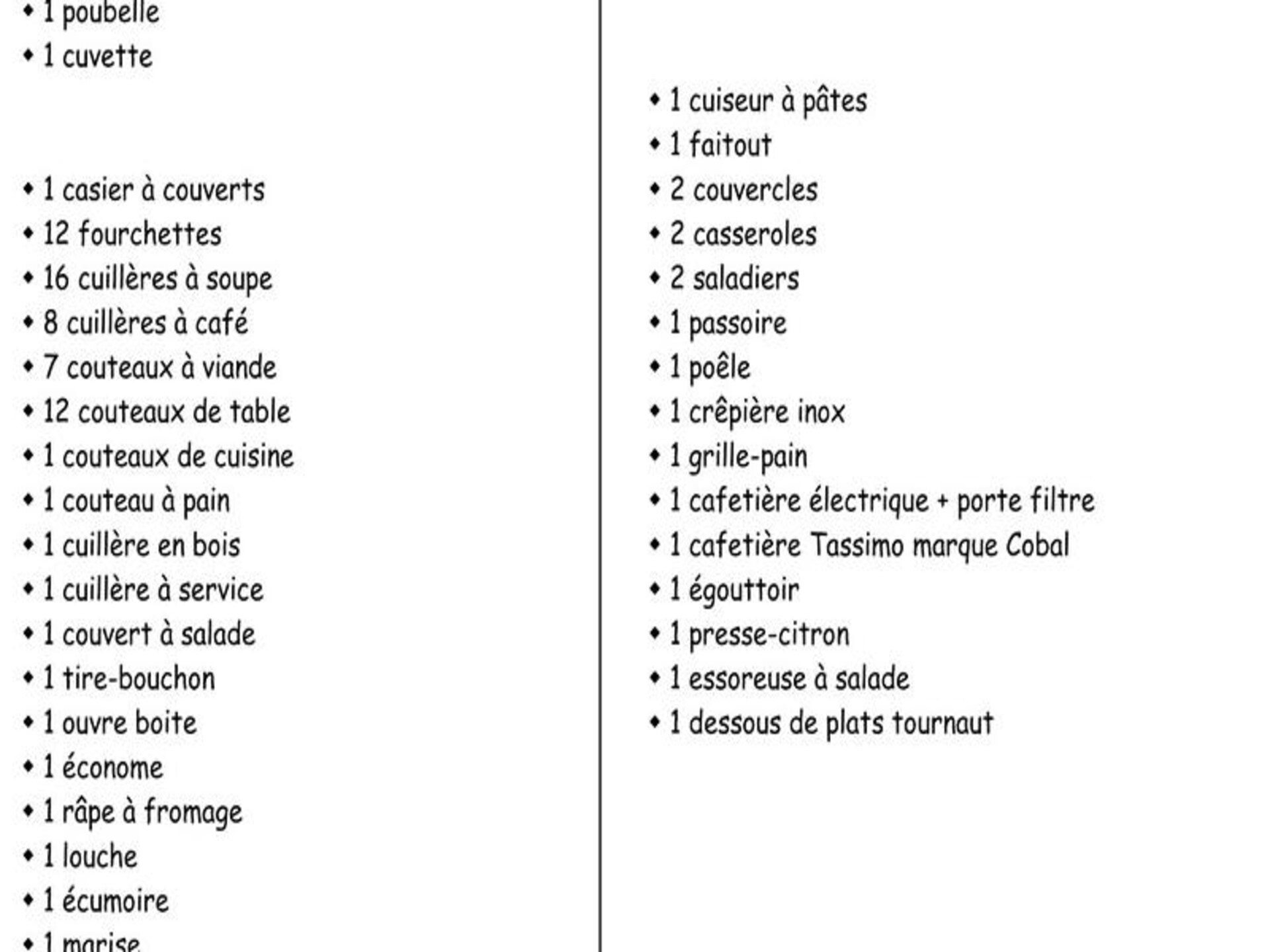 • 1 poubelle
• 1 cuvette

• 1 casier à couverts
• 12 fourchettes
• 16 cuillères à soupe
• 8 cuillères à café
• 7 couteaux à viande
• 12 couteaux de table
• 1 couteaux de cuisine
• 1 couteau à pain
• 1 cuillère en bois
• 1 cuillère à service
• 1 couvert à salade
• 1 tire-bouchon
• 1 ouvre boite
• 1 économe
• 1 râpe à fromage
• 1 louche
• 1 écumoire
• 1 marise

• 1 cuiseur à pâtes
• 1 faitout
• 2 couvercles
• 2 casseroles
• 2 saladiers
• 1 passoire
• 1 poêle
• 1 crêpière inox
• 1 grille-pain
• 1 cafetière électrique + porte filtre
• 1 cafetière Tassimo marque Cobal
• 1 égouttoir
• 1 presse-citron
• 1 essoreuse à salade
• 1 dessous de plats tournaut